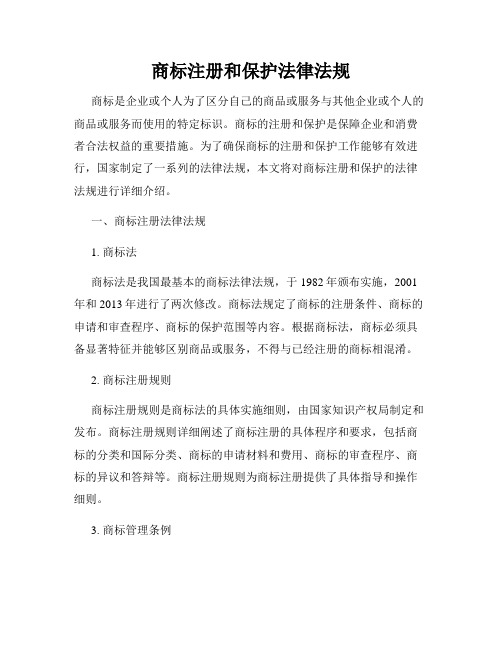 商标注册和保护法律法规

商标是企业或个人为了区分自己的商品或服务与其他企业或个人的商品或服务而使用的特定标识。商标的注册和保护是保障企业和消费者合法权益的重要措施。为了确保商标的注册和保护工作能够有效进行，国家制定了一系列的法律法规，本文将对商标注册和保护的法律法规进行详细介绍。

一、商标注册法律法规

1. 商标法

商标法是我国最基本的商标法律法规，于 1982 年颁布实施，2001 年和 2013 年进行了两次修改。商标法规定了商标的注册条件、商标的申请和审查程序、商标的保护范围等内容。根据商标法，商标必须具备显著特征并能够区别商品或服务，不得与已经注册的商标相混淆。

2. 商标注册规则

商标注册规则是商标法的具体实施细则，由国家知识产权局制定和发布。商标注册规则详细阐述了商标注册的具体程序和要求，包括商标的分类和国际分类、商标的申请材料和费用、商标的审查程序、商标的异议和答辩等。商标注册规则为商标注册提供了具体指导和操作细则。

3. 商标管理条例